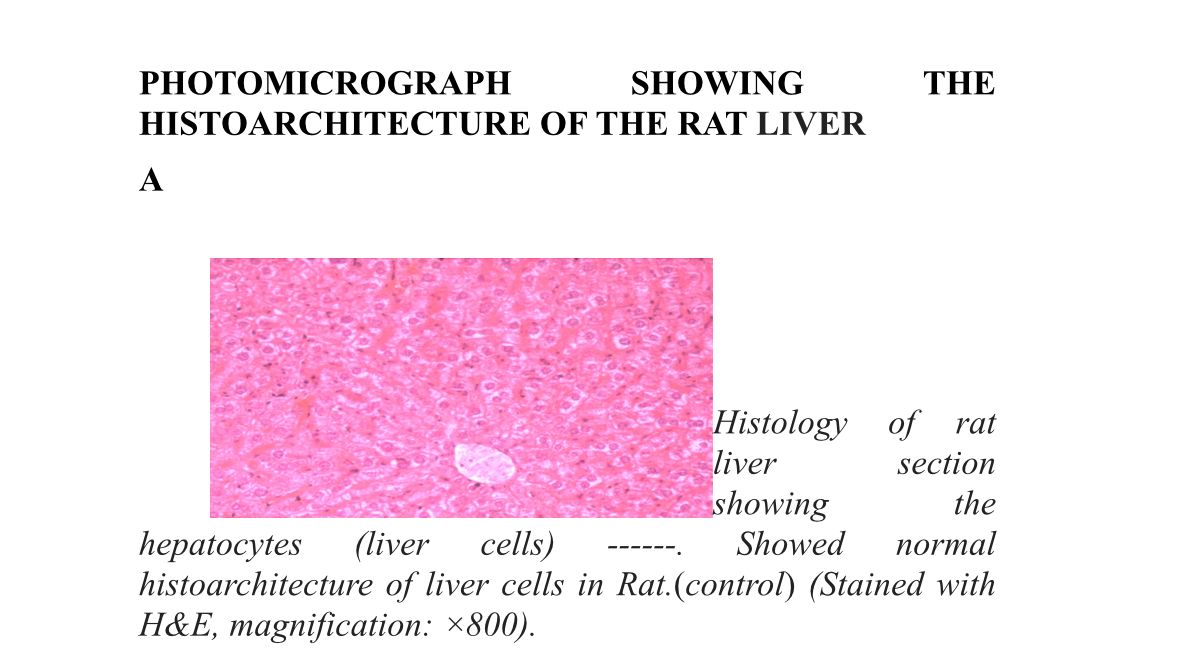 PHOTOMICROGRAPH SHOWING THE HISTOARCHITECTURE OF THE RAT LIVER

A

Histology of rat liver section showing the hepatocytes (liver cells) ------. Showed normal histoarchitecture of liver cells in Rat.(control) (Stained with H&E, magnification: ×800).